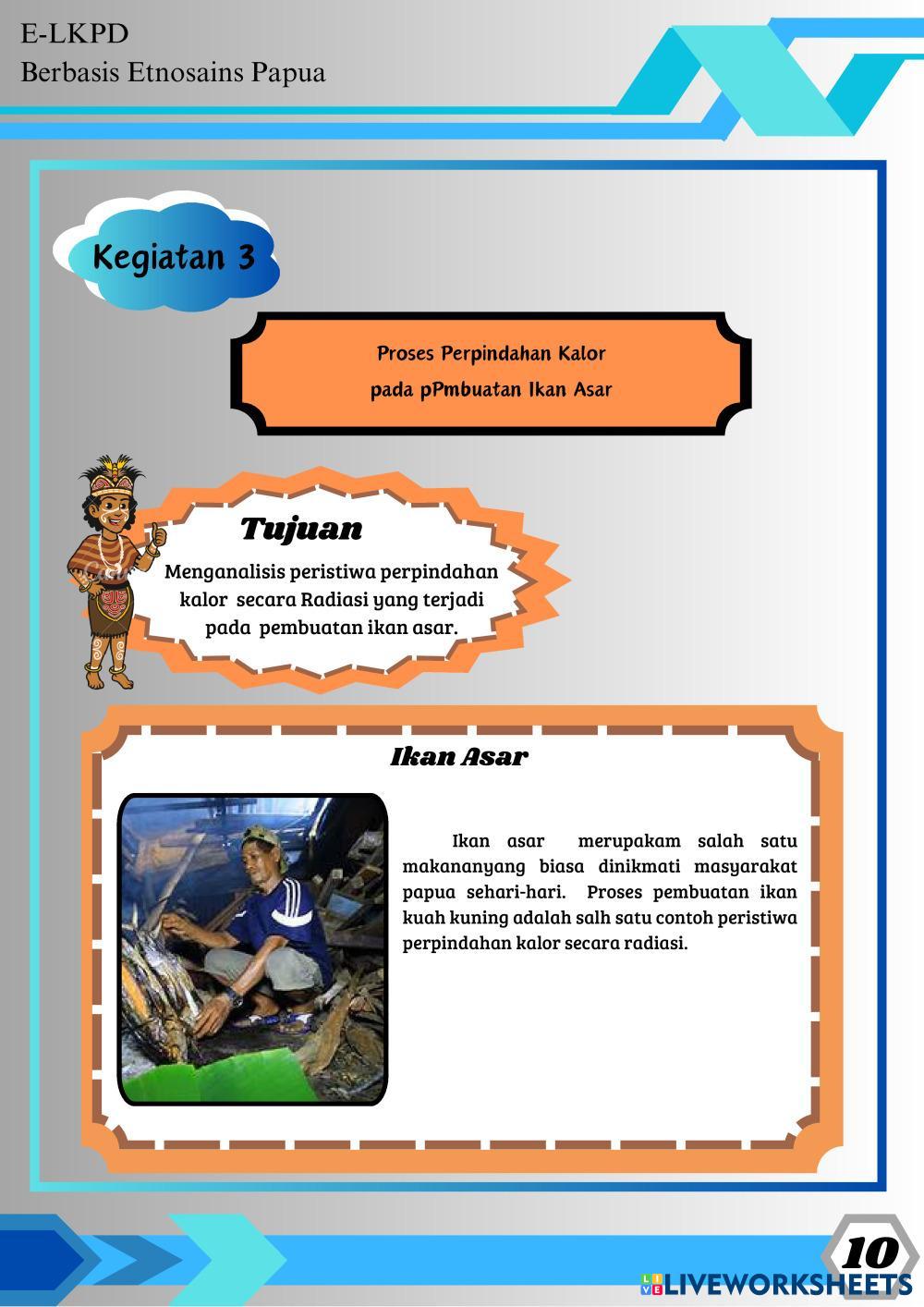 E-LKPD
Berbasis Etnosains Papua

Kegiatan 3

Proses Perpindahan Kalor
pada pPmbuatan Ikan Asar

Tujuan
Menganalisis peristiwa perpindahan kalor secara Radiasi yang terjadi pada pembuatan ikan asar.

Ikan Asar

Ikan asar merupakam salah satu makananyang biasa dinikmati masyarakat papua sehari-hari. Proses pembuatan ikan kuah kuning adalah salh satu contoh peristiwa perpindahan kalor secara radiasi.

10
LIVEWORKSHEETS